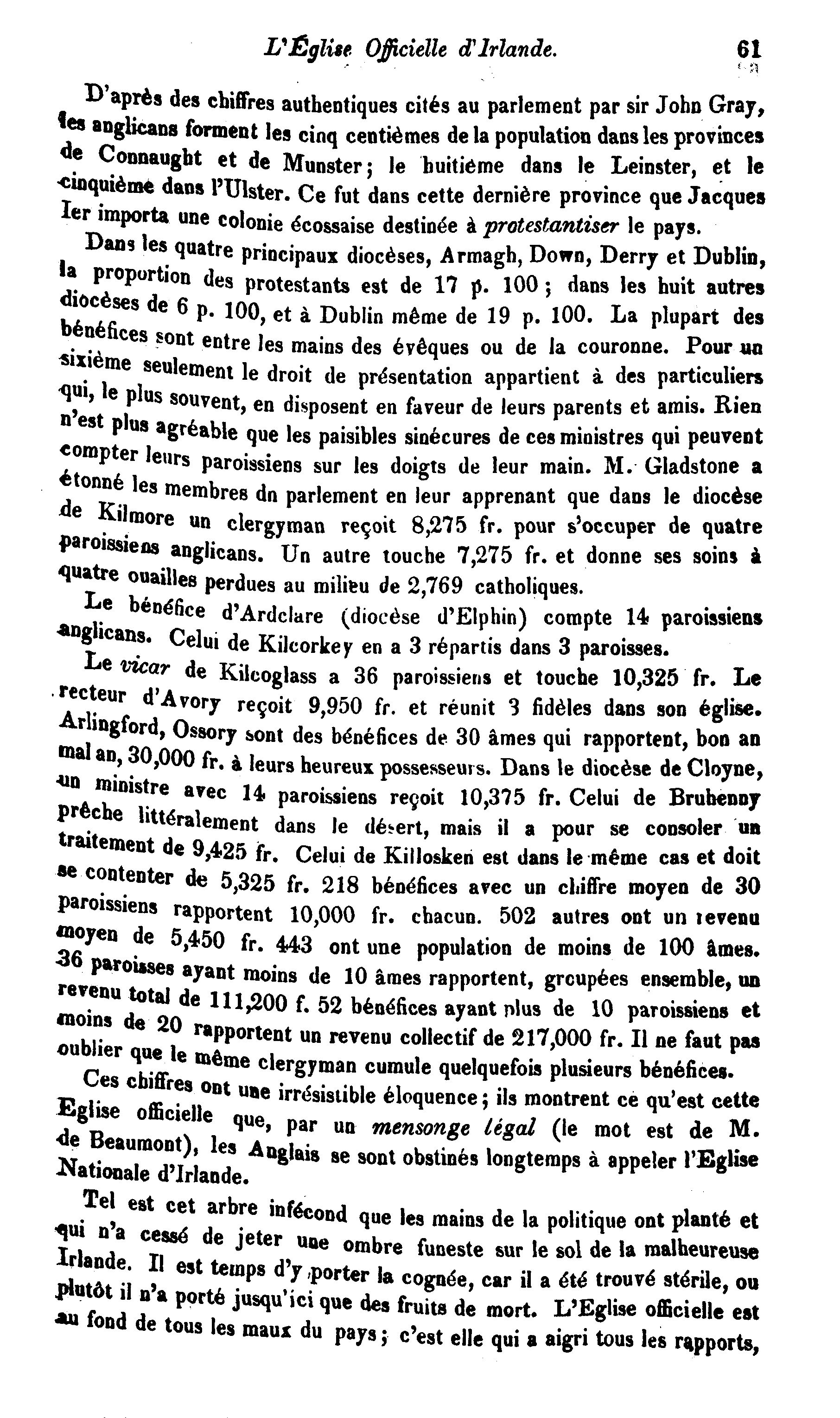 L'Église Officielle d'Irlande. 61

D'après des chiffres authentiques cités au parlement par sir John Gray, les anglicans forment les cinq centièmes de la population dans les provinces de Connaught et de Munster; le huitième dans le Leinster, et le cinquième dans l'Ulster. Ce fut dans cette dernière province que Jacques Ier importa une colonie écossaise destinée à protestantiser le pays.

Dans les quatre principaux diocèses, Armagh, Down, Derry et Dublin, la proportion des protestants est de 17 p. 100; dans les huit autres diocèses de 6 p. 100, et à Dublin même de 19 p. 100. La plupart des bénéfices sont entre les mains des évêques ou de la couronne. Pour un sixième seulement le droit de présentation appartient à des particuliers qui, le plus souvent, en disposent en faveur de leurs parents et amis. Rien n'est plus agréable que les paisibles sinécures de ces ministres qui peuvent compter leurs paroissiens sur les doigts de leur main. M. Gladstone a étonné les membres dn parlement en leur apprenant que dans le diocèse de Kilmore un clergyman reçoit 8,275 fr. pour s'occuper de quatre paroissiens anglicans. Un autre touche 7,275 fr. et donne ses soins à quatre ouailles perdues au milieu de 2,769 catholiques.

Le bénéfice d'Ardclare (diocèse d'Elphin) compte 14 paroissiens anglicans. Celui de Kilcorkey en a 3 répartis dans 3 paroisses.

Le vicar de Kilcoglass a 36 paroissiens et touche 10,325 fr. Le recteur d'Avory reçoit 9,950 fr. et réunit 3 fidèles dans son église. Arlingford, Ossory sont des bénéfices de 30 âmes qui rapportent, bon an mal an, 30,000 fr. à leurs heureux possesseurs. Dans le diocèse de Cloyne, un ministre avec 14 paroissiens reçoit 10,375 fr. Celui de Bruhenny prêche littéralement dans le désert, mais il a pour se consoler un traitement de 9,425 fr. Celui de Killosken est dans le même cas et doit se contenter de 5,325 fr. 218 bénéfices avec un chiffre moyen de 30 paroissiens rapportent 10,000 fr. chacun. 502 autres ont un revenu moyen de 5,450 fr. 443 ont une population de moins de 100 âmes. 36 paroisses ayant moins de 10 âmes rapportent, groupées ensemble, un revenu total de 111,200 f. 52 bénéfices ayant plus de 10 paroissiens et moins de 20 rapportent un revenu collectif de 217,000 fr. Il ne faut pas oublier que le même clergyman cumule quelquefois plusieurs bénéfices.

Ces chiffres ont une irrésistible éloquence; ils montrent ce qu'est cette Eglise officielle que, par un mensonge légal (le mot est de M. de Beaumont), les Anglais se sont obstinés longtemps à appeler l'Eglise Nationale d'Irlande.

Tel est cet arbre infécond que les mains de la politique ont planté et qui n'a cessé de jeter une ombre funeste sur le sol de la malheureuse Irlande. Il est temps d'y porter la cognée, car il a été trouvé stérile, ou plutôt il n'a porté jusqu'ici que des fruits de mort. L'Eglise officielle est au fond de tous les maux du pays; c'est elle qui a aigri tous les rapports,